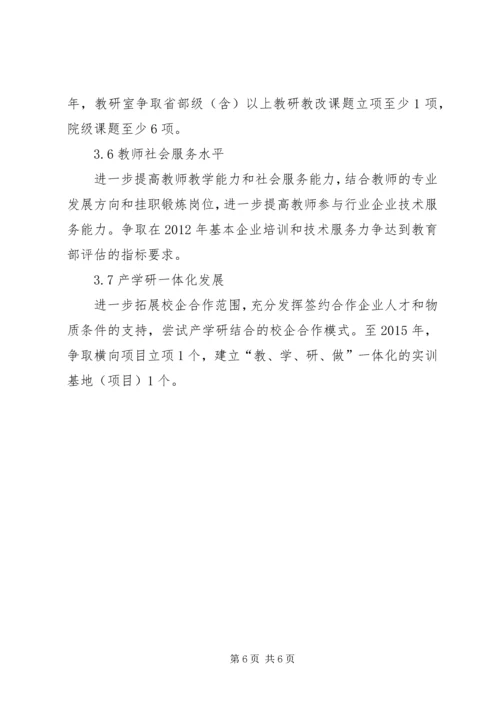 年，教研室争取省部级（含）以上教研教改课题立项至少1项，院级课题至少6项。

3.6 教师社会服务水平

进一步提高教师教学能力和社会服务能力，结合教师的专业发展方向和挂职锻炼岗位，进一步提高教师参与行业企业技术服务能力。争取在2012年基本企业培训和技术服务力争达到教育部评估的指标要求。

3.7 产学研一体化发展

进一步拓展校企合作范围，充分发挥签约合作企业人才和物质条件的支持，尝试产学研结合的校企合作模式。至2015年，争取横向项目立项1个，建立“教、学、研、做”一体化的实训基地（项目）1个。

第6页 共6页